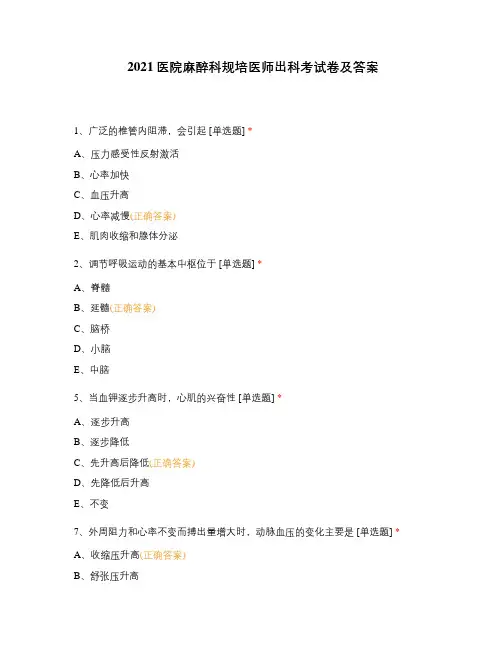 2021 医院麻醉科规培医师出科考试卷及答案

1、广泛的椎管内阻滞，会引起 [单选题] *

A、压力感受性反射激活

B、心率加快

C、血压升高

D、心率减慢(正确答案)

E、肌肉收缩和腺体分泌

2、调节呼吸运动的基本中枢位于 [单选题] *

A、脊髓

B、延髓(正确答案)

C、脑桥

D、小脑

E、中脑

5、当血钾逐步升高时，心肌的兴奋性 [单选题] *

A、逐步升高

B、逐步降低

C、先升高后降低(正确答案)

D、先降低后升高

E、不变

7、外周阻力和心率不变而搏出量增大时，动脉血压的变化主要是 [单选题] *

A、收缩压升高(正确答案)

B、舒张压升高